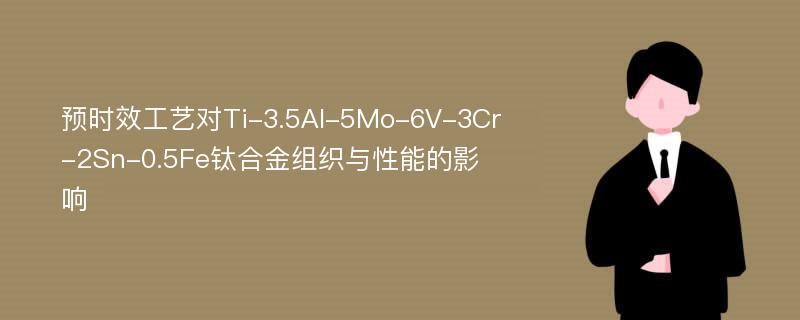 预时效工艺对Ti-3.5Al-5Mo-6V-3Cr-2Sn-0.5Fe钛合金组织与性能的影响